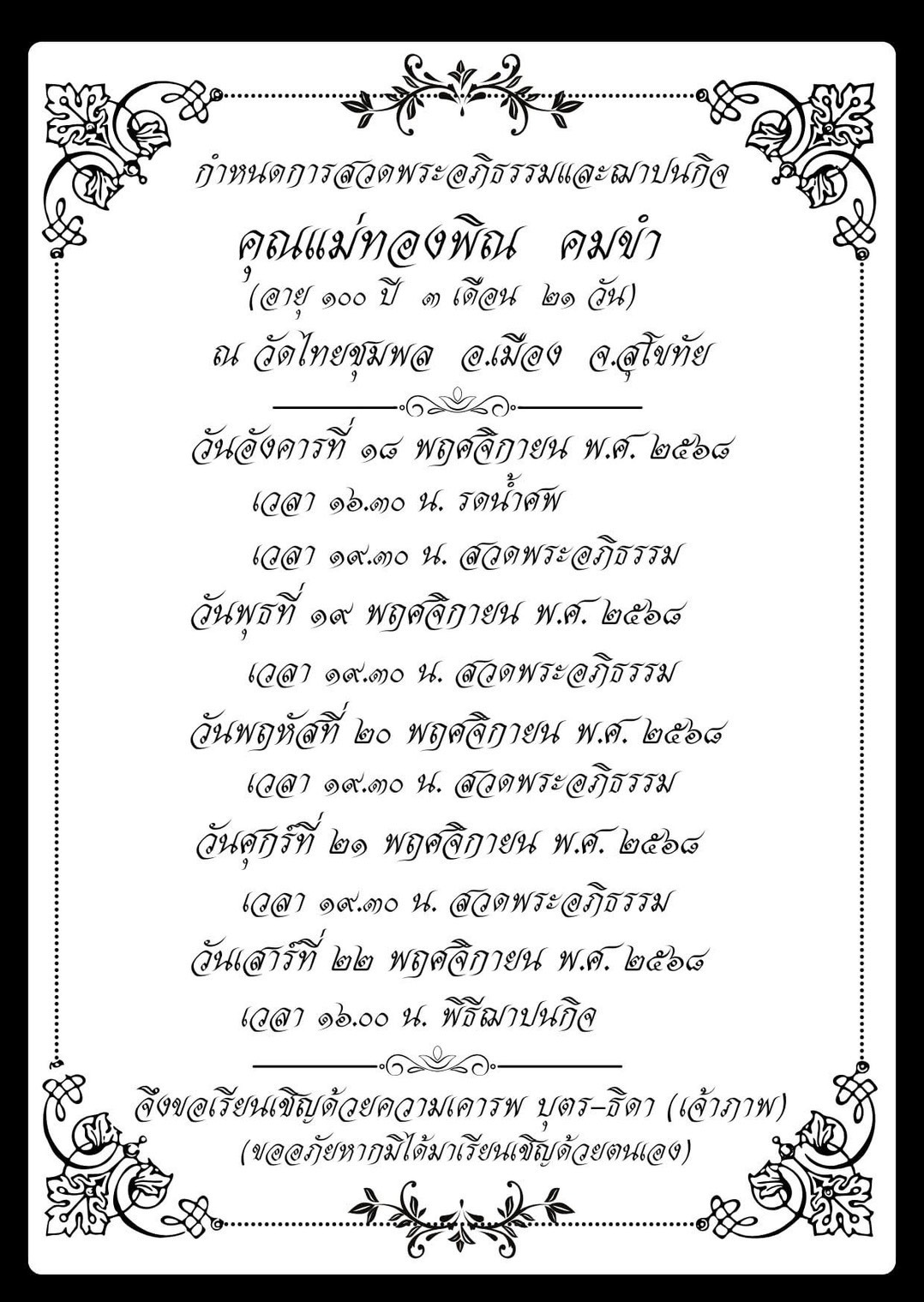 กำหนดการสวดพระอภิธรรมและฌาปนกิจ

คุณแม่ทองพิณ คมขำ

(อายุ ๑๐๐ ปี ๓ เดือน ๒๑ วัน)

ณ วัดไทยชุมพล อ.เมือง จ.สุโขทัย

วันอังคารที่ ๑๘ พฤศจิกายน พ.ศ. ๒๕๖๘

เวลา ๑๖.๓๐ น. รดน้ำศพ

เวลา ๑๙.๓๐ น. สวดพระอภิธรรม

วันพุธที่ ๑๙ พฤศจิกายน พ.ศ. ๒๕๖๘

เวลา ๑๙.๓๐ น. สวดพระอภิธรรม

วันพฤหัสที่ ๒๐ พฤศจิกายน พ.ศ. ๒๕๖๘

เวลา ๑๙.๓๐ น. สวดพระอภิธรรม

วันศุกร์ที่ ๒๑ พฤศจิกายน พ.ศ. ๒๕๖๘

เวลา ๑๙.๓๐ น. สวดพระอภิธรรม

วันเสาร์ที่ ๒๒ พฤศจิกายน พ.ศ. ๒๕๖๘

เวลา ๑๖.๐๐ น. พิธีฌาปนกิจ

จึงขอเรียนเชิญด้วยความเคารพ บุตร-ธิดา (เจ้าภาพ)

(ขออภัยหากมิได้มาเรียนเชิญด้วยตนเอง)